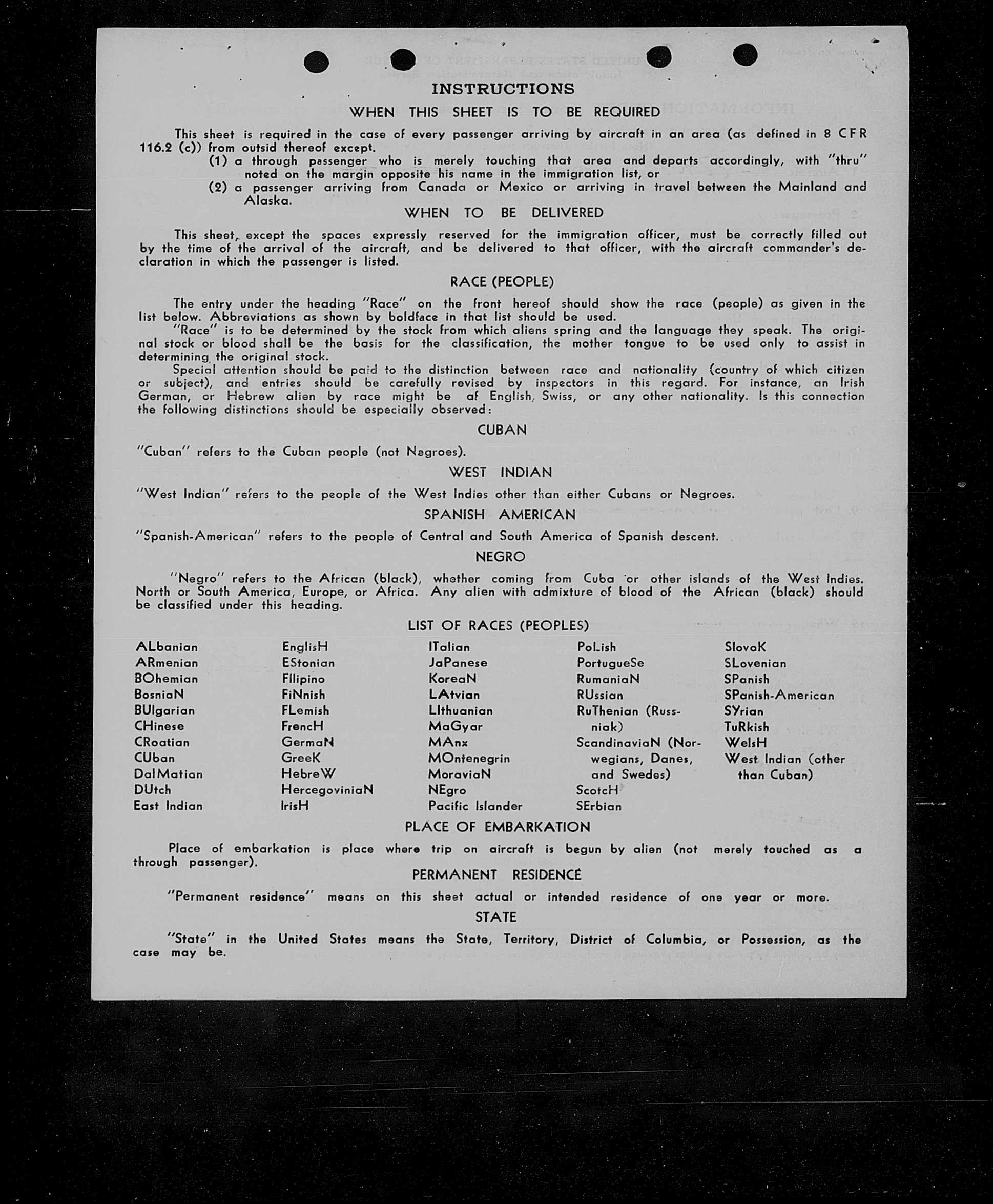 INSTRUCTIONS

WHEN THIS SHEET IS TO BE REQUIRED

This sheet is required in the case of every passenger arriving by aircraft in an area (as defined in 8 CFR 116.2 (c)) from outsid thereof except.

(1) a through passenger who is merely touching that area and departs accordingly, with "thru" noted on the margin opposite his name in the immigration list, or

(2) a passenger arriving from Canada or Mexico or arriving in travel between the Mainland and Alaska.

WHEN TO BE DELIVERED

This sheet, except the spaces expressly reserved for the immigration officer, must be correctly filled out by the time of the arrival of the aircraft, and be delivered to that officer, with the aircraft commander's declaration in which the passenger is listed.

RACE (PEOPLE)

The entry under the heading "Race" on the front hereof should show the race (people) as given in the list below. Abbreviations as shown by boldface in that list should be used.

"Race" is to be determined by the stock from which aliens spring and the language they speak. The original stock or blood shall be the basis for the classification, the mother tongue to be used only to assist in determining the original stock.

Special attention should be paid to the distinction between race and nationality (country of which citizen or subject), and entries should be carefully revised by inspectors in this regard. For instance, an Irish German, or Hebrew alien by race might be af English, Swiss, or any other nationality. Is this connection the following distinctions should be especially observed:

CUBAN

"Cuban" refers to the Cuban people (not Negroes).

WEST INDIAN

"West Indian" refers to the people of the West Indies other than either Cubans or Negroes.

SPANISH AMERICAN

"Spanish-American" refers to the people of Central and South America of Spanish descent.

NEGRO

"Negro" refers to the African (black), whether coming from Cuba or other islands of the West Indies. North or South America, Europe, or Africa. Any alien with admixture of blood of the African (black) should be classified under this heading.

LIST OF RACES (PEOPLES)

ALbanian
ARmenian
BOhemian
BosniaN
BUlgarian
CHinese
CRoatian
CUban
DalMatian
DUtch
East Indian

EnglisH
EStonian
FIlipino
FiNnish
FLemish
FrencH
GermaN
GreeK
HebreW
HercegoviniaN
IrisH

ITalian
JaPanese
KoreaN
LAtvian
LIthuanian
MaGyar
MAnx
MOntenegrin
MoraviaN
NEgro
Pacific Islander

PoLish
PortugueSe
RumaniaN
RUssian
RuThenian (Russniak)
ScandinaviaN (Norwegians, Danes, and Swedes)
ScotcH
SErbian

SlovaK
SLovenian
SPanish
SPanish-American
SYrian
TuRkish
WelsH
West Indian (other than Cuban)

PLACE OF EMBARKATION

Place of embarkation is place where trip on aircraft is begun by alien (not merely touched as a through passenger).

PERMANENT RESIDENCE

"Permanent residence" means on this sheet actual or intended residence of one year or more.

STATE

"State" in the United States means the State, Territory, District of Columbia, or Possession, as the case may be.